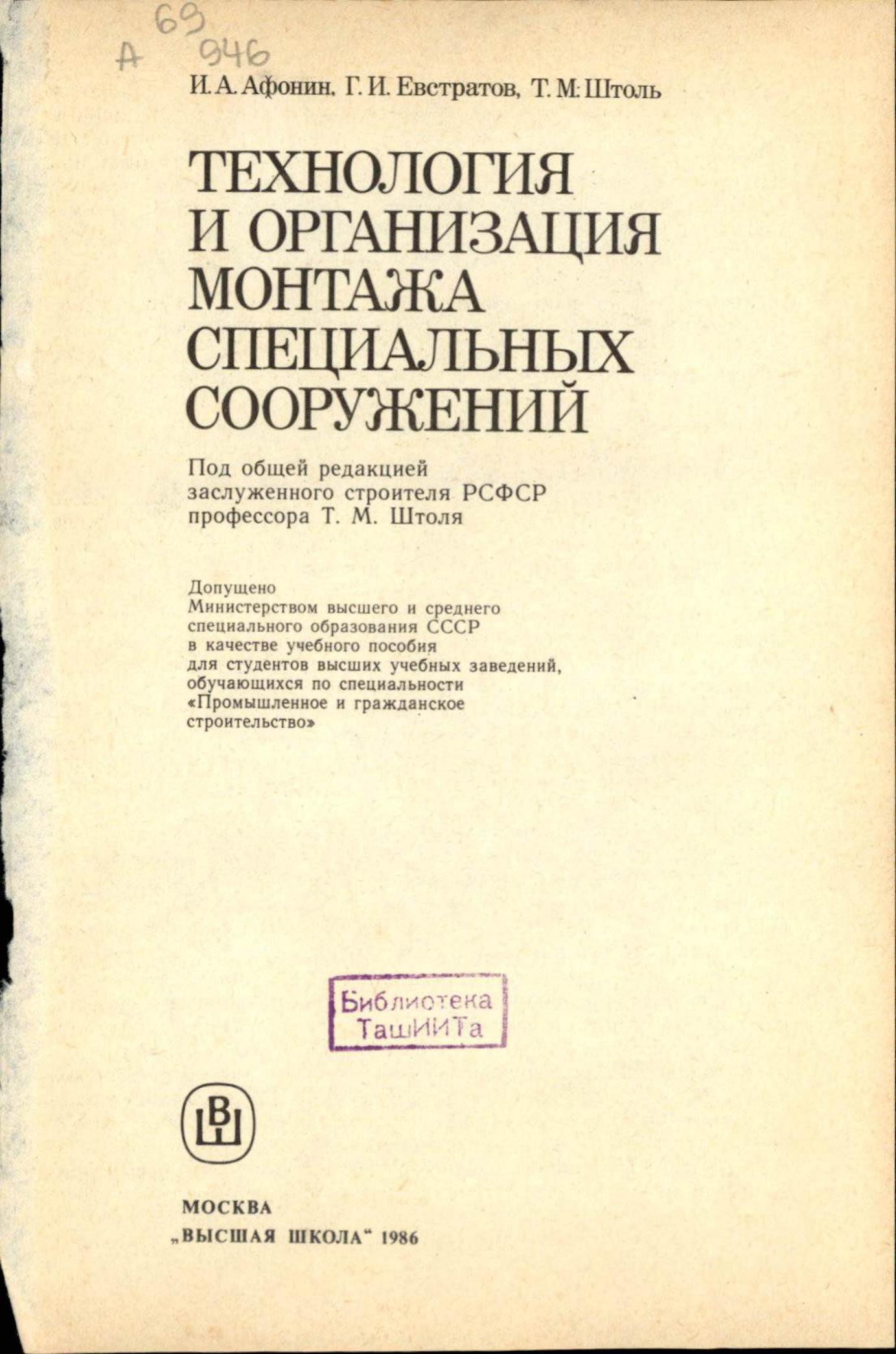 69
А 946

И. А. Афонин, Г. И. Евстратов, Т. М. Штоль

ТЕХНОЛОГИЯ И ОРГАНИЗАЦИЯ МОНТАЖА СПЕЦИАЛЬНЫХ СООРУЖЕНИЙ

Под общей редакцией заслуженного строителя РСФСР профессора Т. М. Штоля

Допущено Министерством высшего и среднего специального образования СССР в качестве учебного пособия для студентов высших учебных заведений, обучающихся по специальности «Промышленное и гражданское строительство»

Библиотека ТашИИТа

ВШ

МОСКВА
„ВЫСШАЯ ШКОЛА“ 1986